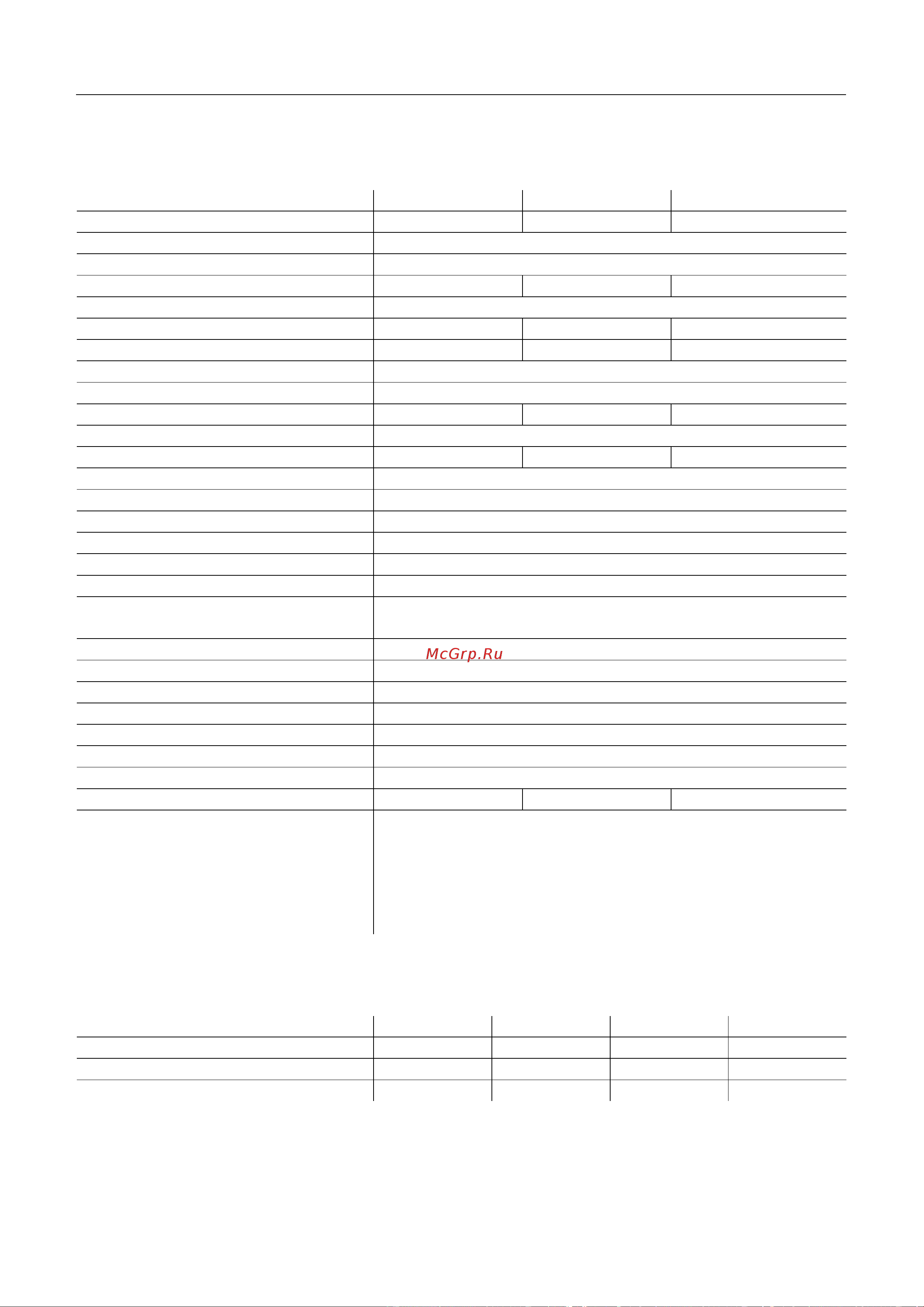 McGrp.Ru